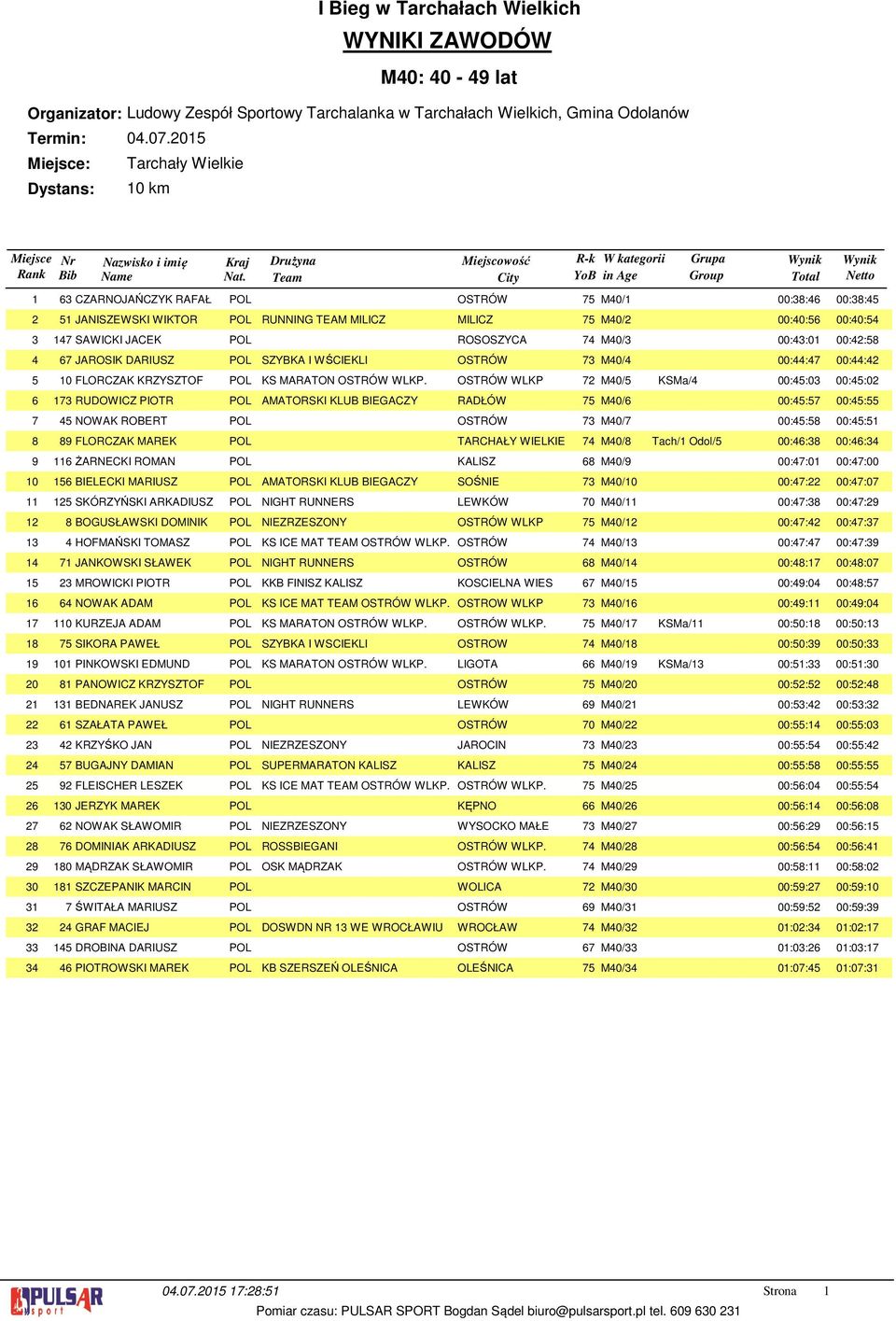 I Bieg w Tarchałach Wielkich

WYNIKI ZAWODÓW

M40: 40 - 49 lat

Organizator: Ludowy Zespół Sportowy Tarchalanka w Tarchałach Wielkich, Gmina Odolanów
Termin: 04.07.2015
Miejsce: Tarchały Wielkie
Dystans: 10 km

| Miejsce Rank | Nr Bib | Nazwisko i imię Name | Kraj Nat. | Drużyna Team | Miejscowość City | R-k YoB | W kategorii in Age | Grupa Group | Wynik Total | Wynik Netto |
|---|---|---|---|---|---|---|---|---|---|---|
| 1 | 63 | CZARNOJAŃCZYK RAFAŁ | POL | | OSTRÓW | 75 | M40/1 | | 00:38:46 | 00:38:45 |
| 2 | 51 | JANISZEWSKI WIKTOR | POL | RUNNING TEAM MILICZ | MILICZ | 75 | M40/2 | | 00:40:56 | 00:40:54 |
| 3 | 147 | SAWICKI JACEK | POL | | ROSOSZYCA | 74 | M40/3 | | 00:43:01 | 00:42:58 |
| 4 | 67 | JAROSIK DARIUSZ | POL | SZYBKA I WŚCIEKLI | OSTRÓW | 73 | M40/4 | | 00:44:47 | 00:44:42 |
| 5 | 10 | FLORCZAK KRZYSZTOF | POL | KS MARATON OSTRÓW WLKP. | OSTRÓW WLKP | 72 | M40/5 | KSMa/4 | 00:45:03 | 00:45:02 |
| 6 | 173 | RUDOWICZ PIOTR | POL | AMATORSKI KLUB BIEGACZY | RADŁÓW | 75 | M40/6 | | 00:45:57 | 00:45:55 |
| 7 | 45 | NOWAK ROBERT | POL | | OSTRÓW | 73 | M40/7 | | 00:45:58 | 00:45:51 |
| 8 | 89 | FLORCZAK MAREK | POL | | TARCHAŁY WIELKIE | 74 | M40/8 | Tach/1 Odol/5 | 00:46:38 | 00:46:34 |
| 9 | 116 | ŻARNECKI ROMAN | POL | | KALISZ | 68 | M40/9 | | 00:47:01 | 00:47:00 |
| 10 | 156 | BIELECKI MARIUSZ | POL | AMATORSKI KLUB BIEGACZY | SOŚNIE | 73 | M40/10 | | 00:47:22 | 00:47:07 |
| 11 | 125 | SKÓRZYŃSKI ARKADIUSZ | POL | NIGHT RUNNERS | LEWKÓW | 70 | M40/11 | | 00:47:38 | 00:47:29 |
| 12 | 8 | BOGUSŁAWSKI DOMINIK | POL | NIEZRZESZONY | OSTRÓW WLKP | 75 | M40/12 | | 00:47:42 | 00:47:37 |
| 13 | 4 | HOFMAŃSKI TOMASZ | POL | KS ICE MAT TEAM OSTRÓW WLKP. | OSTRÓW | 74 | M40/13 | | 00:47:47 | 00:47:39 |
| 14 | 71 | JANKOWSKI SŁAWEK | POL | NIGHT RUNNERS | OSTRÓW | 68 | M40/14 | | 00:48:17 | 00:48:07 |
| 15 | 23 | MROWICKI PIOTR | POL | KKB FINISZ KALISZ | KOSCIELNA WIES | 67 | M40/15 | | 00:49:04 | 00:48:57 |
| 16 | 64 | NOWAK ADAM | POL | KS ICE MAT TEAM OSTRÓW WLKP. | OSTROW WLKP | 73 | M40/16 | | 00:49:11 | 00:49:04 |
| 17 | 110 | KURZEJA ADAM | POL | KS MARATON OSTRÓW WLKP. | OSTRÓW WLKP. | 75 | M40/17 | KSMa/11 | 00:50:18 | 00:50:13 |
| 18 | 75 | SIKORA PAWEŁ | POL | SZYBKA I WSCIEKLI | OSTROW | 74 | M40/18 | | 00:50:39 | 00:50:33 |
| 19 | 101 | PINKOWSKI EDMUND | POL | KS MARATON OSTRÓW WLKP. | LIGOTA | 66 | M40/19 | KSMa/13 | 00:51:33 | 00:51:30 |
| 20 | 81 | PANOWICZ KRZYSZTOF | POL | | OSTRÓW | 75 | M40/20 | | 00:52:52 | 00:52:48 |
| 21 | 131 | BEDNAREK JANUSZ | POL | NIGHT RUNNERS | LEWKÓW | 69 | M40/21 | | 00:53:42 | 00:53:32 |
| 22 | 61 | SZAŁATA PAWEŁ | POL | | OSTRÓW | 70 | M40/22 | | 00:55:14 | 00:55:03 |
| 23 | 42 | KRZYŚKO JAN | POL | NIEZRZESZONY | JAROCIN | 73 | M40/23 | | 00:55:54 | 00:55:42 |
| 24 | 57 | BUGAJNY DAMIAN | POL | SUPERMARATON KALISZ | KALISZ | 75 | M40/24 | | 00:55:58 | 00:55:55 |
| 25 | 92 | FLEISCHER LESZEK | POL | KS ICE MAT TEAM OSTRÓW WLKP. | OSTRÓW WLKP. | 75 | M40/25 | | 00:56:04 | 00:55:54 |
| 26 | 130 | JERZYK MAREK | POL | | KĘPNO | 66 | M40/26 | | 00:56:14 | 00:56:08 |
| 27 | 62 | NOWAK SŁAWOMIR | POL | NIEZRZESZONY | WYSOCKO MAŁE | 73 | M40/27 | | 00:56:29 | 00:56:15 |
| 28 | 76 | DOMINIAK ARKADIUSZ | POL | ROSSBIEGANI | OSTRÓW WLKP. | 74 | M40/28 | | 00:56:54 | 00:56:41 |
| 29 | 180 | MĄDRZAK SŁAWOMIR | POL | OSK MĄDRZAK | OSTRÓW WLKP. | 74 | M40/29 | | 00:58:11 | 00:58:02 |
| 30 | 181 | SZCZEPANIK MARCIN | POL | | WOLICA | 72 | M40/30 | | 00:59:27 | 00:59:10 |
| 31 | 7 | ŚWITAŁA MARIUSZ | POL | | OSTRÓW | 69 | M40/31 | | 00:59:52 | 00:59:39 |
| 32 | 24 | GRAF MACIEJ | POL | DOSWDN NR 13 WE WROCŁAWIU | WROCŁAW | 74 | M40/32 | | 01:02:34 | 01:02:17 |
| 33 | 145 | DROBINA DARIUSZ | POL | | OSTRÓW | 67 | M40/33 | | 01:03:26 | 01:03:17 |
| 34 | 46 | PIOTROWSKI MAREK | POL | KB SZERSZEŃ OLEŚNICA | OLEŚNICA | 75 | M40/34 | | 01:07:45 | 01:07:31 |

PULSAR sport

04.07.2015 17:28:51 Strona 1

Pomiar czasu: PULSAR SPORT Bogdan Sądel biuro@pulsarsport.pl tel. 609 630 231